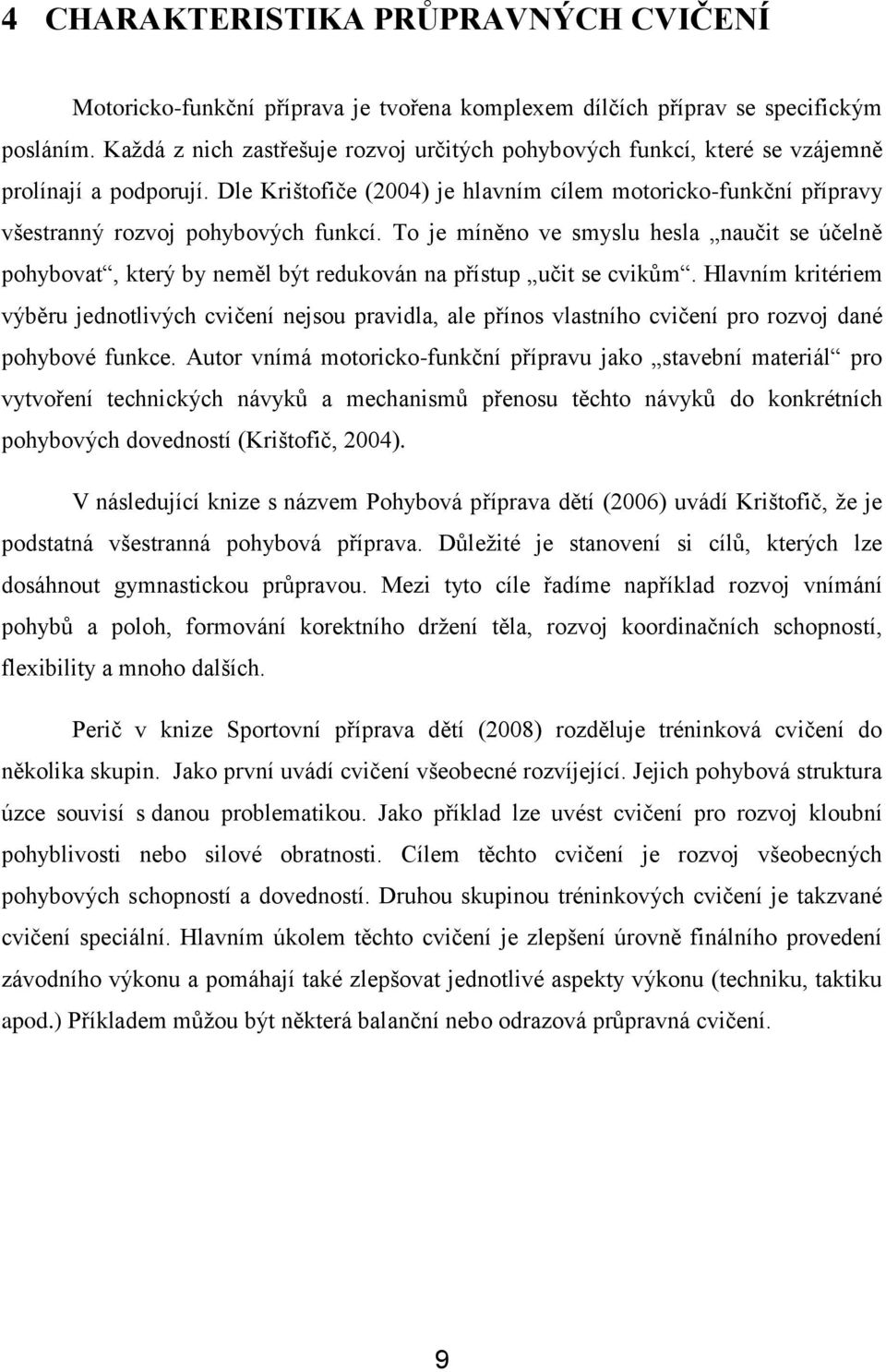 4 CHARAKTERISTIKA PRŮPRAVNÝCH CVIČENÍ

Motoricko-funkční příprava je tvořena komplexem dílčích příprav se specifickým posláním. Každá z nich zastřešuje rozvoj určitých pohybových funkcí, které se vzájemně prolínají a podporují. Dle Krištofiče (2004) je hlavním cílem motoricko-funkční přípravy všestranný rozvoj pohybových funkcí. To je míněno ve smyslu hesla „naučit se účelně pohybovat“, který by neměl být redukován na přístup „učit se cvikům“. Hlavním kritériem výběru jednotlivých cvičení nejsou pravidla, ale přínos vlastního cvičení pro rozvoj dané pohybové funkce. Autor vnímá motoricko-funkční přípravu jako „stavební materiál“ pro vytvoření technických návyků a mechanismů přenosu těchto návyků do konkrétních pohybových dovedností (Krištofič, 2004).

V následující knize s názvem Pohybová příprava dětí (2006) uvádí Krištofič, že je podstatná všestranná pohybová příprava. Důležité je stanovení si cílů, kterých lze dosáhnout gymnastickou průpravou. Mezi tyto cíle řadíme například rozvoj vnímání pohybů a poloh, formování korektního držení těla, rozvoj koordinačních schopností, flexibility a mnoho dalších.

Perič v knize Sportovní příprava dětí (2008) rozděluje tréninková cvičení do několika skupin. Jako první uvádí cvičení všeobecné rozvíjející. Jejich pohybová struktura úzce souvisí s danou problematikou. Jako příklad lze uvést cvičení pro rozvoj kloubní pohyblivosti nebo silové obratnosti. Cílem těchto cvičení je rozvoj všeobecných pohybových schopností a dovedností. Druhou skupinou tréninkových cvičení je takzvané cvičení speciální. Hlavním úkolem těchto cvičení je zlepšení úrovně finálního provedení závodního výkonu a pomáhají také zlepšovat jednotlivé aspekty výkonu (techniku, taktiku apod.) Příkladem můžou být některá balanční nebo odrazová průpravná cvičení.

9